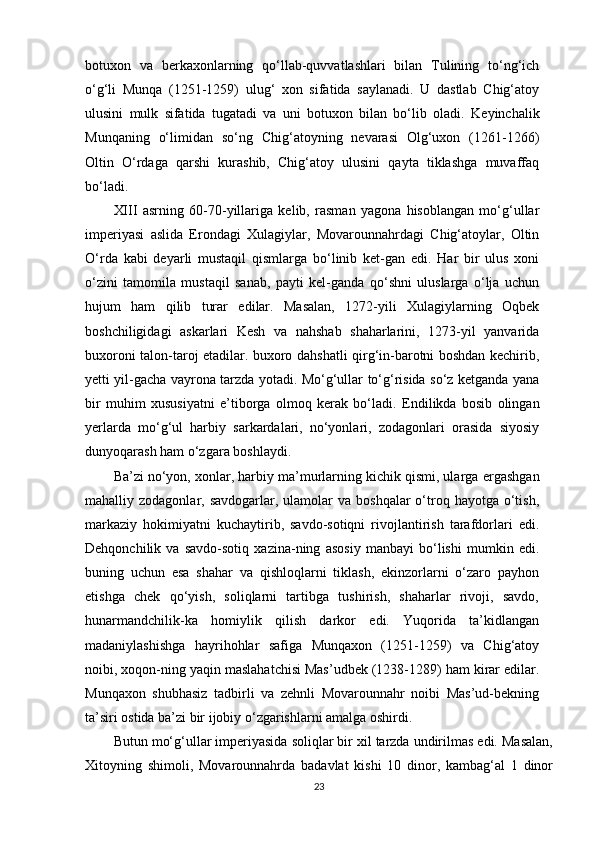 botuxon va berkaxonlarning qo‘llab-quvvatlashlari bilan Tulining to‘ng‘ich o‘g‘li Munqa (1251-1259) ulug‘ xon sifatida saylanadi. U dastlab Chig‘atoy ulusini mulk sifatida tugatadi va uni botuxon bilan bo‘lib oladi. Keyinchalik Munqaning o‘limidan so‘ng Chig‘atoyning nevarasi Olg‘uxon (1261-1266) Oltin O‘rdaga qarshi kurashib, Chig‘atoy ulusini qayta tiklashga muvaffaq bo‘ladi.

XIII asrning 60-70-yillariga kelib, rasman yagona hisoblangan mo‘g‘ullar imperiyasi aslida Erondagi Xulagiylar, Movarounnahrdagi Chig‘atoylar, Oltin O‘rda kabi deyarli mustaqil qismlarga bo‘linib ket-gan edi. Har bir ulus xoni o‘zini tamomila mustaqil sanab, payti kel-ganda qo‘shni uluslarga o‘lja uchun hujum ham qilib turar edilar. Masalan, 1272-yili Xulagiylarning Oqbek boshchiligidagi askarlari Kesh va nahshab shaharlarini, 1273-yil yanvarida buxoroni talon-taroj etadilar. buxoro dahshatli qirg‘in-barotni boshdan kechirib, yetti yil-gacha vayrona tarzda yotadi. Mo‘g‘ullar to‘g‘risida so‘z ketganda yana bir muhim xususiyatni e’tiborga olmoq kerak bo‘ladi. Endilikda bosib olingan yerlarda mo‘g‘ul harbiy sarkardalari, no‘yonlari, zodagonlari orasida siyosiy dunyoqarash ham o‘zgara boshlaydi.

Ba’zi no‘yon, xonlar, harbiy ma’murlarning kichik qismi, ularga ergashgan mahalliy zodagonlar, savdogarlar, ulamolar va boshqalar o‘troq hayotga o‘tish, markaziy hokimiyatni kuchaytirib, savdo-sotiqni rivojlantirish tarafdorlari edi. Dehqonchilik va savdo-sotiq xazina-ning asosiy manbayi bo‘lishi mumkin edi. buning uchun esa shahar va qishloqlarni tiklash, ekinzorlarni o‘zaro payhon etishga chek qo‘yish, soliqlarni tartibga tushirish, shaharlar rivoji, savdo, hunarmandchilik-ka homiylik qilish darkor edi. Yuqorida ta’kidlangan madaniylashishga hayrihohlar safiga Munqaxon (1251-1259) va Chig‘atoy noibi, xoqon-ning yaqin maslahatchisi Mas’udbek (1238-1289) ham kirar edilar. Munqaxon shubhasiz tadbirli va zehnli Movarounnahr noibi Mas’ud-bekning ta’siri ostida ba’zi bir ijobiy o‘zgarishlarni amalga oshirdi.

Butun mo‘g‘ullar imperiyasida soliqlar bir xil tarzda undirilmas edi. Masalan, Xitoyning shimoli, Movarounnahrda badavlat kishi 10 dinor, kambag‘al 1 dinor

23